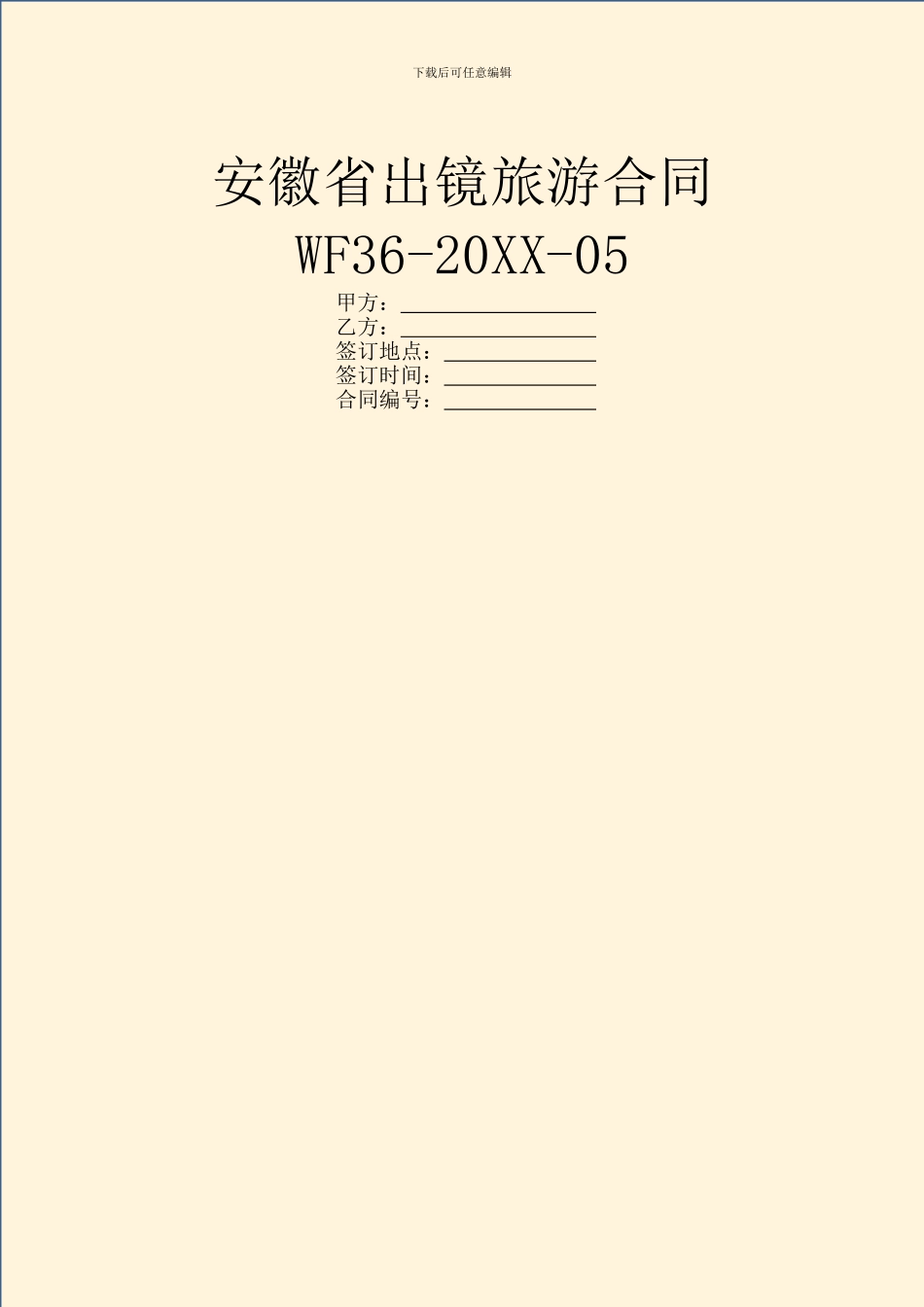 下载后可任意编辑

安徽省出镜旅游合同

WF36-20XX-05

甲方：________________

乙方：________________

签订地点：____________

签订时间：____________

合同编号：____________